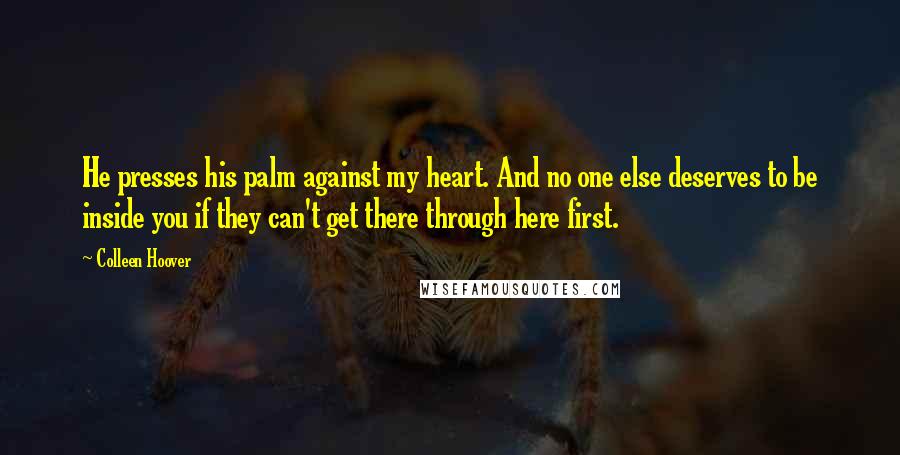 He presses his palm against my heart. And no one else deserves to be inside you if they can't get there through here first.

~ Colleen Hoover

WISEFAMOUSQUOTES.COM